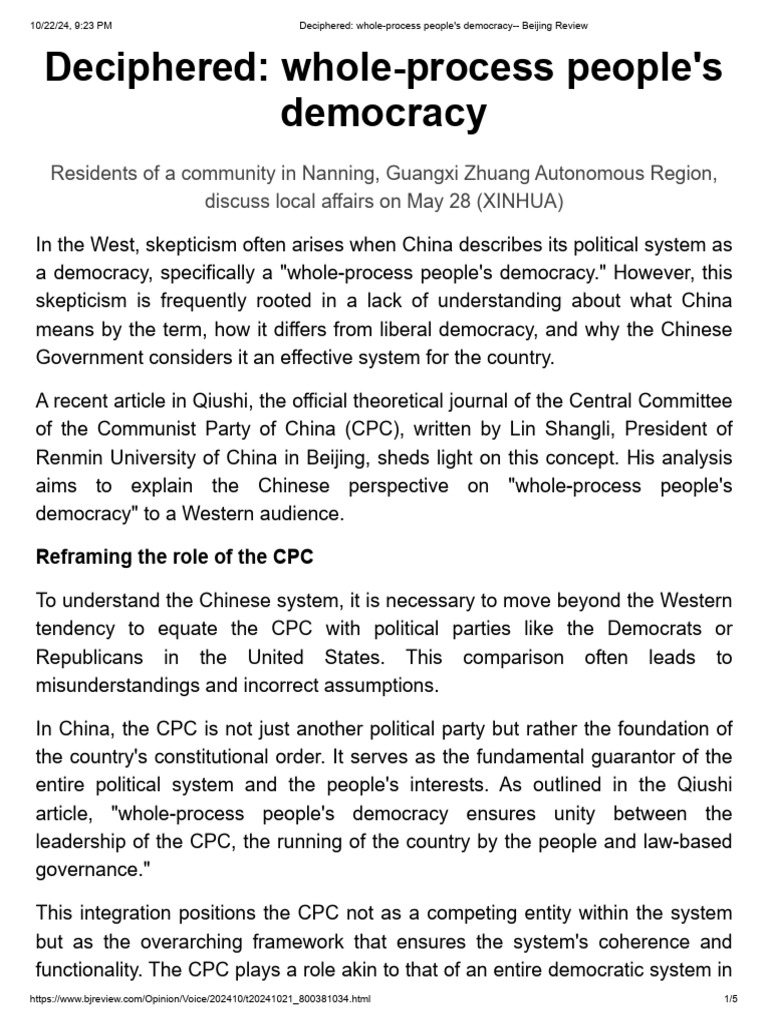 10/22/24, 9:23 PM Deciphered: whole-process people's democracy-- Beijing Review

Deciphered: whole-process people's democracy

Residents of a community in Nanning, Guangxi Zhuang Autonomous Region, discuss local affairs on May 28 (XINHUA)

In the West, skepticism often arises when China describes its political system as a democracy, specifically a "whole-process people's democracy." However, this skepticism is frequently rooted in a lack of understanding about what China means by the term, how it differs from liberal democracy, and why the Chinese Government considers it an effective system for the country.

A recent article in Qiushi, the official theoretical journal of the Central Committee of the Communist Party of China (CPC), written by Lin Shangli, President of Renmin University of China in Beijing, sheds light on this concept. His analysis aims to explain the Chinese perspective on "whole-process people's democracy" to a Western audience.

Reframing the role of the CPC

To understand the Chinese system, it is necessary to move beyond the Western tendency to equate the CPC with political parties like the Democrats or Republicans in the United States. This comparison often leads to misunderstandings and incorrect assumptions.

In China, the CPC is not just another political party but rather the foundation of the country's constitutional order. It serves as the fundamental guarantor of the entire political system and the people's interests. As outlined in the Qiushi article, "whole-process people's democracy ensures unity between the leadership of the CPC, the running of the country by the people and law-based governance."

This integration positions the CPC not as a competing entity within the system but as the overarching framework that ensures the system's coherence and functionality. The CPC plays a role akin to that of an entire democratic system in

https://www.bjreview.com/Opinion/Voice/202410/t20241021_800381034.html 1/5